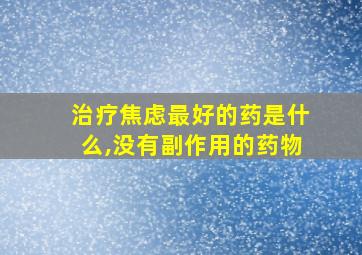 治疗焦虑最好的药是什么,没有副作用的药物